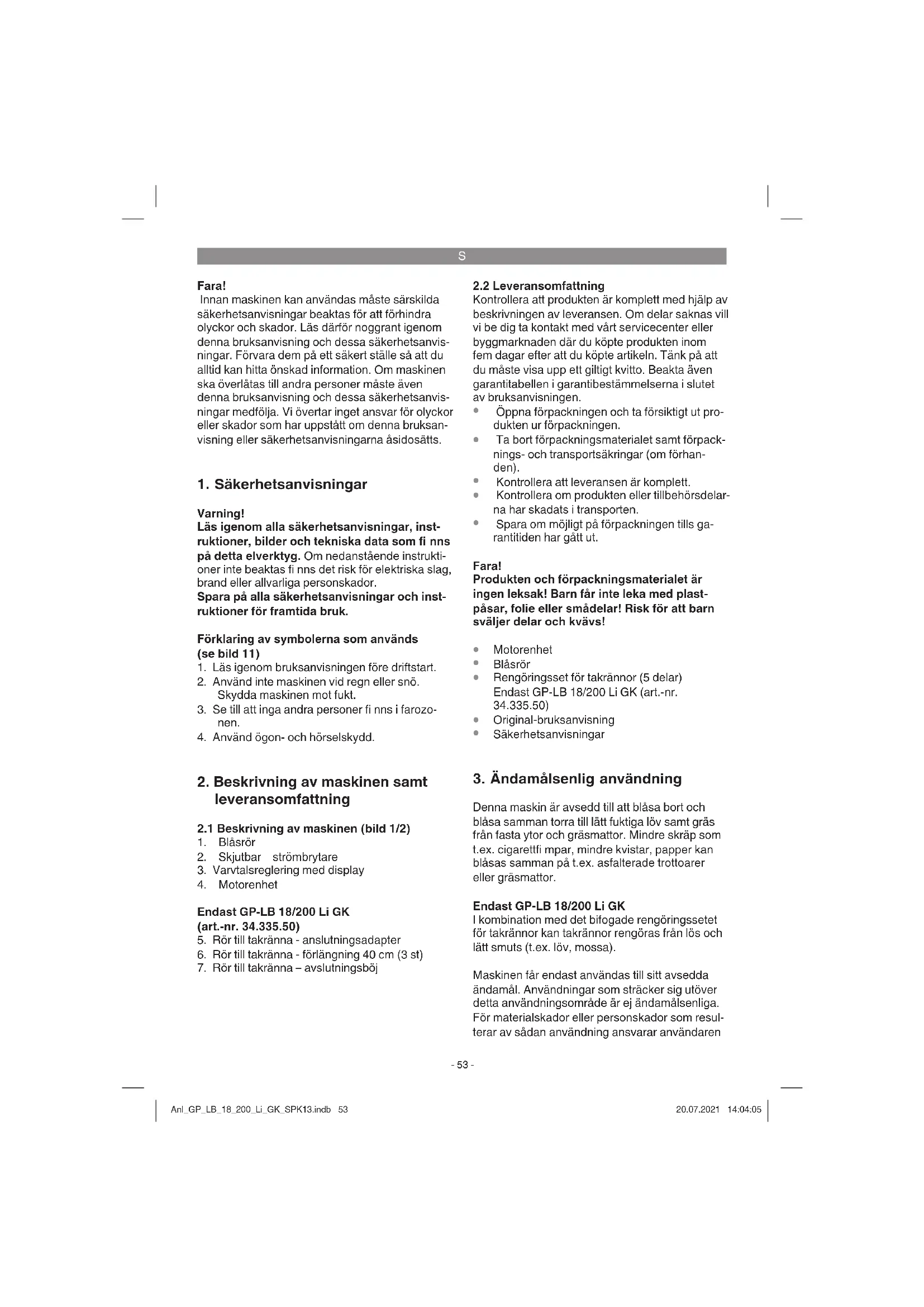 S

Fara!
Innan maskinen kan användas måste särskilda säkerhetsanvisningar beaktas för att förhindra olyckor och skador. Läs därför noggrant igenom denna bruksanvisning och dessa säkerhetsanvisningar. Förvara dem på ett säkert ställe så att du alltid kan hitta önskad information. Om maskinen ska överlåtas till andra personer måste även denna bruksanvisning och dessa säkerhetsanvisningar medfölja. Vi övertar inget ansvar för olyckor eller skador som har uppstått om denna bruksanvisning eller säkerhetsanvisningarna åsidosätts.

1. Säkerhetsanvisningar

Varning!
Läs igenom alla säkerhetsanvisningar, instruktioner, bilder och tekniska data som fi nns på detta elverktyg. Om nedanstående instruktioner inte beaktas fi nns det risk för elektriska slag, brand eller allvarliga personskador.
Spara på alla säkerhetsanvisningar och instruktioner för framtida bruk.

Förklaring av symbolerna som används (se bild 11)
1. Läs igenom bruksanvisningen före driftstart.
2. Använd inte maskinen vid regn eller snö. Skydda maskinen mot fukt.
3. Se till att inga andra personer fi nns i farozonen.
4. Använd ögon- och hörselskydd.

2. Beskrivning av maskinen samt leveransomfattning

2.1 Beskrivning av maskinen (bild 1/2)
1. Blåsrör
2. Skjutbar strömbrytare
3. Varvtalsreglering med display
4. Motorenhet

Endast GP-LB 18/200 Li GK (art.-nr. 34.335.50)
5. Rör till takränna - anslutningsadapter
6. Rör till takränna - förlängning 40 cm (3 st)
7. Rör till takränna – avslutningsböj

2.2 Leveransomfattning
Kontrollera att produkten är komplett med hjälp av beskrivningen av leveransen. Om delar saknas vill vi be dig ta kontakt med vårt servicecenter eller byggmarknaden där du köpte produkten inom fem dagar efter att du köpte artikeln. Tänk på att du måste visa upp ett giltigt kvitto. Beakta även garantitabellen i garantibestämmelserna i slutet av bruksanvisningen.
• Öppna förpackningen och ta försiktigt ut produkten ur förpackningen.
• Ta bort förpackningsmaterialet samt förpacknings- och transportsäkringar (om förhanden).
• Kontrollera att leveransen är komplett.
• Kontrollera om produkten eller tillbehörsdelarna har skadats i transporten.
• Spara om möjligt på förpackningen tills garantitiden har gått ut.

Fara!
Produkten och förpackningsmaterialet är ingen leksak! Barn får inte leka med plastpåsar, folie eller smådelar! Risk för att barn sväljer delar och kvävs!

• Motorenhet
• Blåsrör
• Rengöringsset för takrännor (5 delar) Endast GP-LB 18/200 Li GK (art.-nr. 34.335.50)
• Original-bruksanvisning
• Säkerhetsanvisningar

3. Ändamålsenlig användning

Denna maskin är avsedd till att blåsa bort och blåsa samman torra till lätt fuktiga löv samt gräs från fasta ytor och gräsmattor. Mindre skräp som t.ex. cigarettfi mpar, mindre kvistar, papper kan blåsas samman på t.ex. asfalterade trottoarer eller gräsmattor.

Endast GP-LB 18/200 Li GK
I kombination med det bifogade rengöringssetet för takrännor kan takrännor rengöras från lös och lätt smuts (t.ex. löv, mossa).

Maskinen får endast användas till sitt avsedda ändamål. Användningar som sträcker sig utöver detta användningsområde är ej ändamålsenliga. För materialskador eller personskador som resulterar av sådan användning ansvarar användaren

- 53 -

Anl_GP_LB_18_200_Li_GK_SPK13.indb 53

20.07.2021 14:04:05